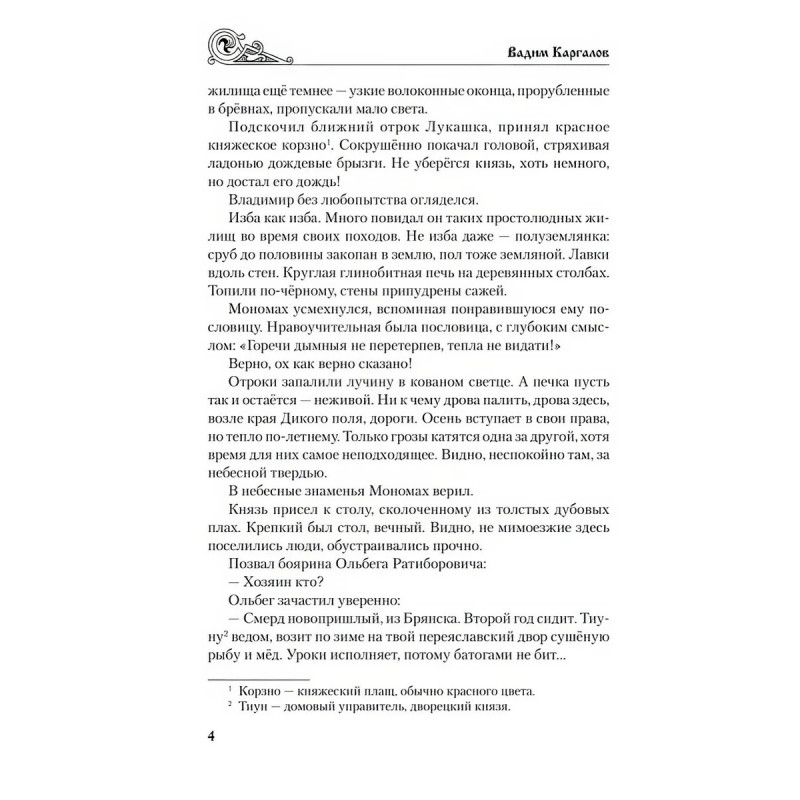 Вадим Каргалов

жилища ещё темнее — узкие волоконные оконца, прорубленные в брёвнах, пропускали мало света.

Подскочил ближний отрок Лукашка, принял красное княжеское корзно$^1$. Сокрушённо покачал головой, стряхивая ладонью дождевые брызги. Не уберёгся князь, хоть немного, но достал его дождь!

Владимир без любопытства огляделся.

Изба как изба. Много повидал он таких простолюдных жилищ во время своих походов. Не изба даже — полуземлянка: сруб до половины закопан в землю, пол тоже земляной. Лавки вдоль стен. Круглая глинобитная печь на деревянных столбах. Топили по-чёрному, стены припудрены сажей.

Мономах усмехнулся, вспоминая понравившуюся ему пословицу. Нравоучительная была пословица, с глубоким смыслом: «Горечи дымныя не перетерпев, тепла не видати!»

Верно, ох как верно сказано!

Отроки запалили лучину в кованом светце. А печка пусть так и остаётся — неживой. Ни к чему дрова палить, дрова здесь, возле края Дикого поля, дороги. Осень вступает в свои права, но тепло по-летнему. Только грозы катятся одна за другой, хотя время для них самое неподходящее. Видно, неспокойно там, за небесной твердью.

В небесные знаменья Мономах верил.

Князь присел к столу, сколоченному из толстых дубовых плах. Крепкий был стол, вечный. Видно, не мимоезжие здесь поселились люди, обустраивались прочно.

Позвал боярина Ольбега Ратиборовича:

— Хозяин кто?

Ольбег зачастил уверенно:

— Смерд новопришлый, из Брянска. Второй год сидит. Тиуну$^2$ ведом, возит по зиме на твой переяславский двор сушёную рыбу и мёд. Уроки исполняет, потому батогами не бит...

$^1$ Корзно — княжеский плащ, обычно красного цвета.
$^2$ Тиун — домовый управитель, дворецкий князя.

4